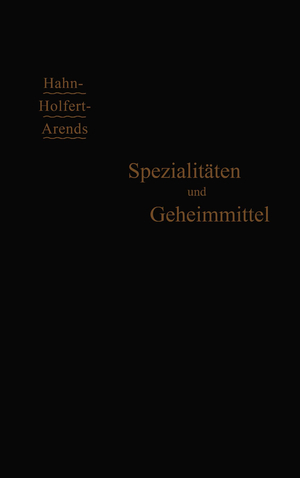 Hahn-
Holfert-
Arends

Spezialitäten
und
Geheimmittel